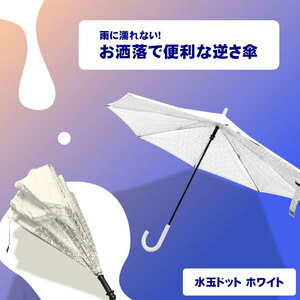 雨に濡れない!
お洒落で便利な逆さ傘

水玉ドット ホワイト